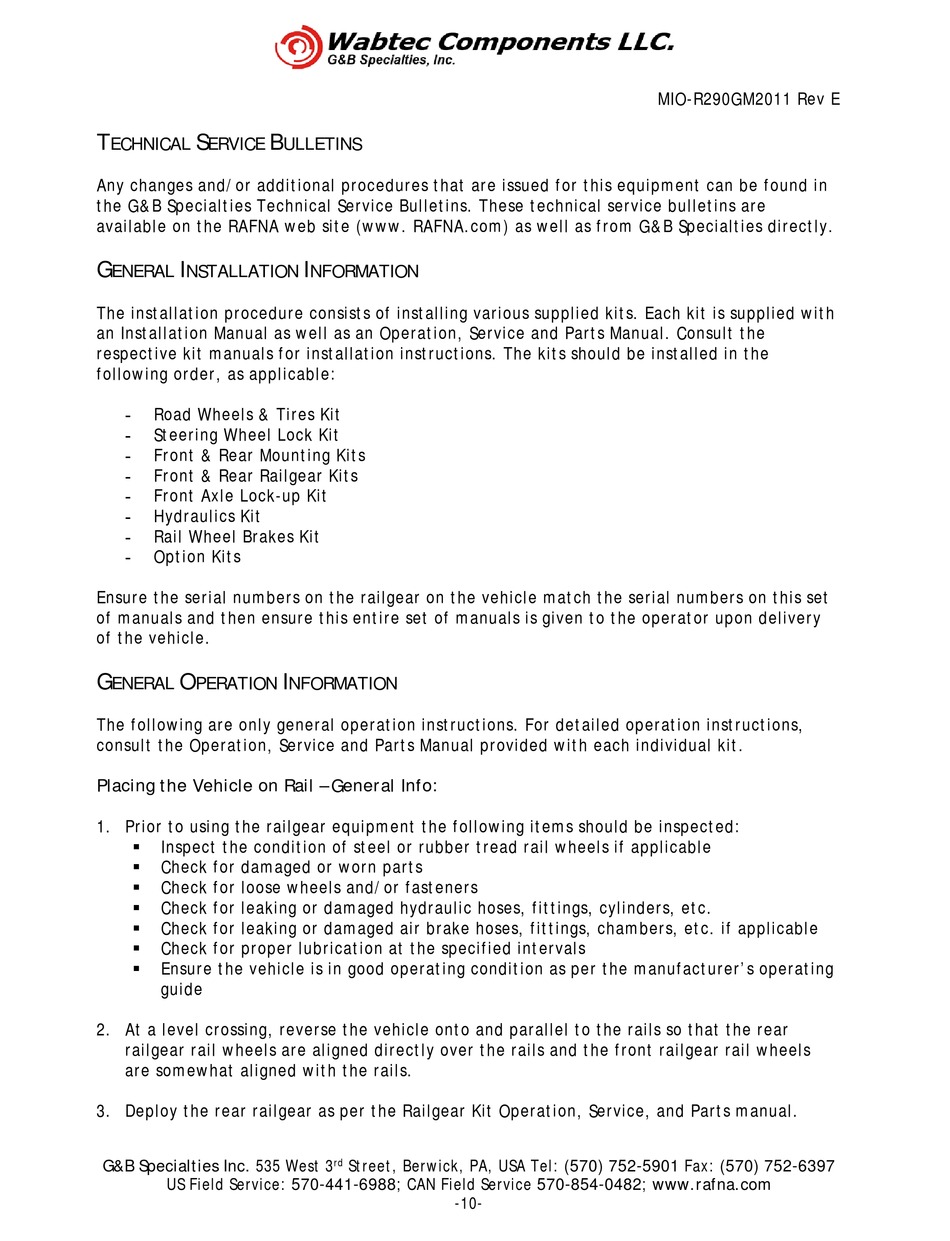 Wabtec Components LLC.
G&B Specialties, Inc.

MIO-R290GM2011 Rev E

TECHNICAL SERVICE BULLETINS

Any changes and/or additional procedures that are issued for this equipment can be found in the G&B Specialties Technical Service Bulletins. These technical service bulletins are available on the RAFNA web site (www. RAFNA.com) as well as from G&B Specialties directly.

GENERAL INSTALLATION INFORMATION

The installation procedure consists of installing various supplied kits. Each kit is supplied with an Installation Manual as well as an Operation, Service and Parts Manual. Consult the respective kit manuals for installation instructions. The kits should be installed in the following order, as applicable:

- Road Wheels & Tires Kit
- Steering Wheel Lock Kit
- Front & Rear Mounting Kits
- Front & Rear Railgear Kits
- Front Axle Lock-up Kit
- Hydraulics Kit
- Rail Wheel Brakes Kit
- Option Kits

Ensure the serial numbers on the railgear on the vehicle match the serial numbers on this set of manuals and then ensure this entire set of manuals is given to the operator upon delivery of the vehicle.

GENERAL OPERATION INFORMATION

The following are only general operation instructions. For detailed operation instructions, consult the Operation, Service and Parts Manual provided with each individual kit.

Placing the Vehicle on Rail – General Info:

1. Prior to using the railgear equipment the following items should be inspected:
▪ Inspect the condition of steel or rubber tread rail wheels if applicable
▪ Check for damaged or worn parts
▪ Check for loose wheels and/or fasteners
▪ Check for leaking or damaged hydraulic hoses, fittings, cylinders, etc.
▪ Check for leaking or damaged air brake hoses, fittings, chambers, etc. if applicable
▪ Check for proper lubrication at the specified intervals
▪ Ensure the vehicle is in good operating condition as per the manufacturer's operating guide

2. At a level crossing, reverse the vehicle onto and parallel to the rails so that the rear railgear rail wheels are aligned directly over the rails and the front railgear rail wheels are somewhat aligned with the rails.

3. Deploy the rear railgear as per the Railgear Kit Operation, Service, and Parts manual.

G&B Specialties Inc. 535 West 3$^{rd}$ Street, Berwick, PA, USA Tel: (570) 752-5901 Fax: (570) 752-6397
US Field Service: 570-441-6988; CAN Field Service 570-854-0482; www.rafna.com
-10-